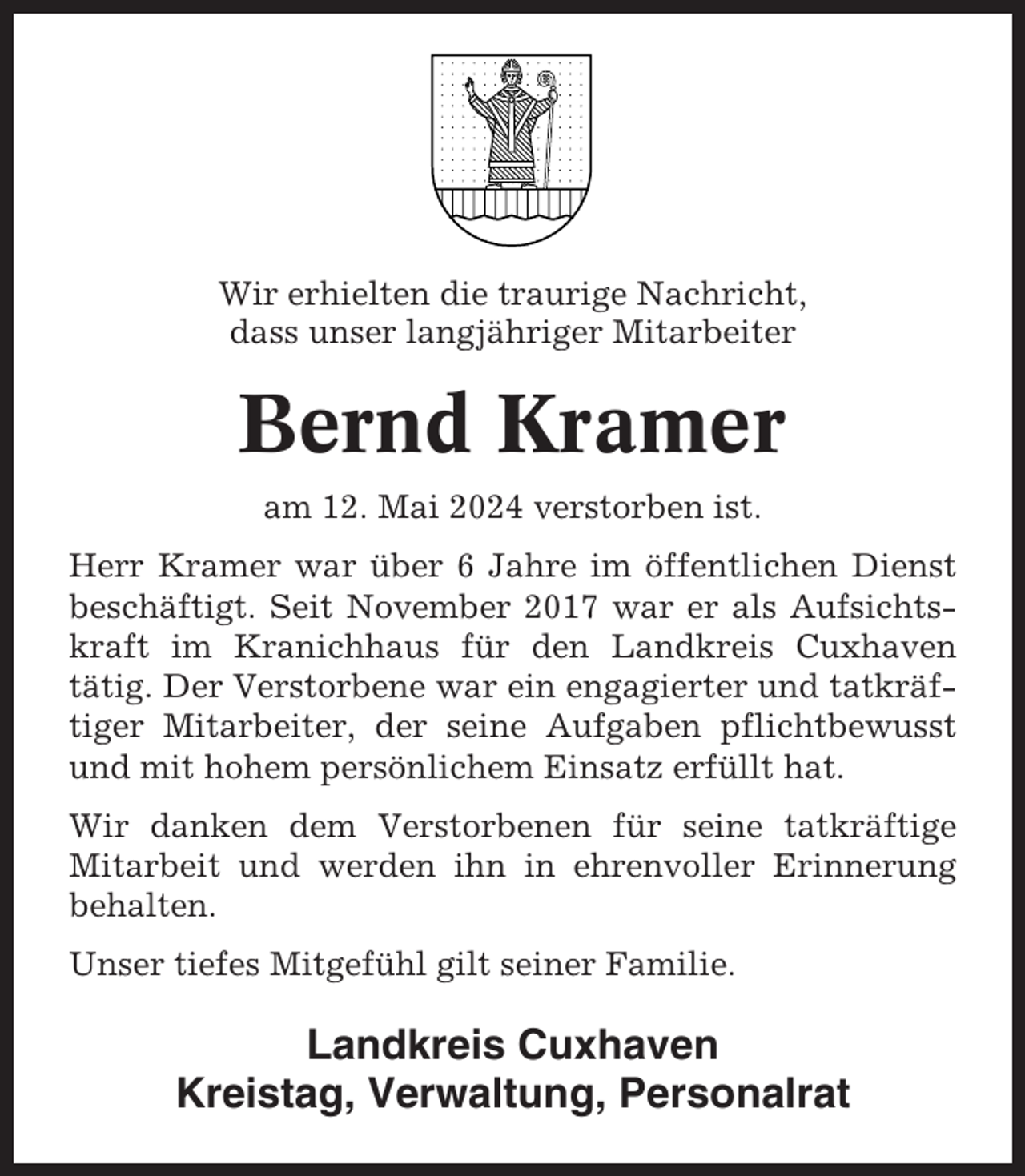 Wir erhielten die traurige Nachricht,
dass unser langjähriger Mitarbeiter

Bernd Kramer

am 12. Mai 2024 verstorben ist.

Herr Kramer war über 6 Jahre im öffentlichen Dienst beschäftigt. Seit November 2017 war er als Aufsichtskraft im Kranichhaus für den Landkreis Cuxhaven tätig. Der Verstorbene war ein engagierter und tatkräftiger Mitarbeiter, der seine Aufgaben pflichtbewusst und mit hohem persönlichem Einsatz erfüllt hat.

Wir danken dem Verstorbenen für seine tatkräftige Mitarbeit und werden ihn in ehrenvoller Erinnerung behalten.

Unser tiefes Mitgefühl gilt seiner Familie.

Landkreis Cuxhaven
Kreistag, Verwaltung, Personalrat